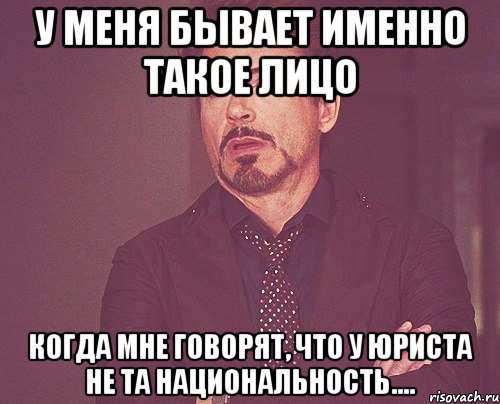 У МЕНЯ БЫВАЕТ ИМЕННО ТАКОЕ ЛИЦО

КОГДА МНЕ ГОВОРЯТ, ЧТО У ЮРИСТА НЕ ТА НАЦИОНАЛЬНОСТЬ....

risovach.ru